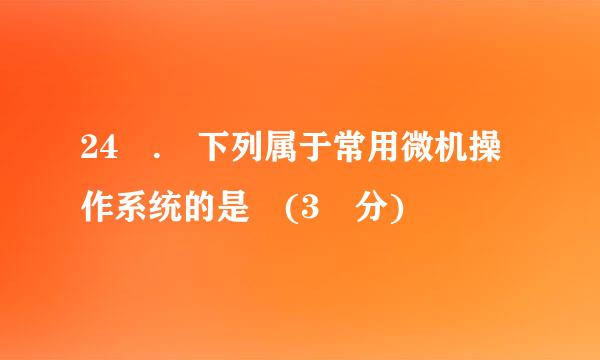 24 . 下列属于常用微机操作系统的是 (3 分)